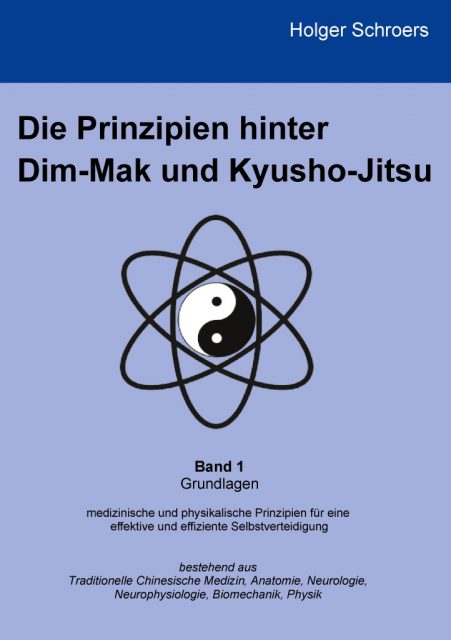 Holger Schroers

Die Prinzipien hinter Dim-Mak und Kyusho-Jitsu

Band 1
Grundlagen

medizinische und physikalische Prinzipien für eine effektive und effiziente Selbstverteidigung

bestehend aus
Traditionelle Chinesische Medizin, Anatomie, Neurologie, Neurophysiologie, Biomechanik, Physik